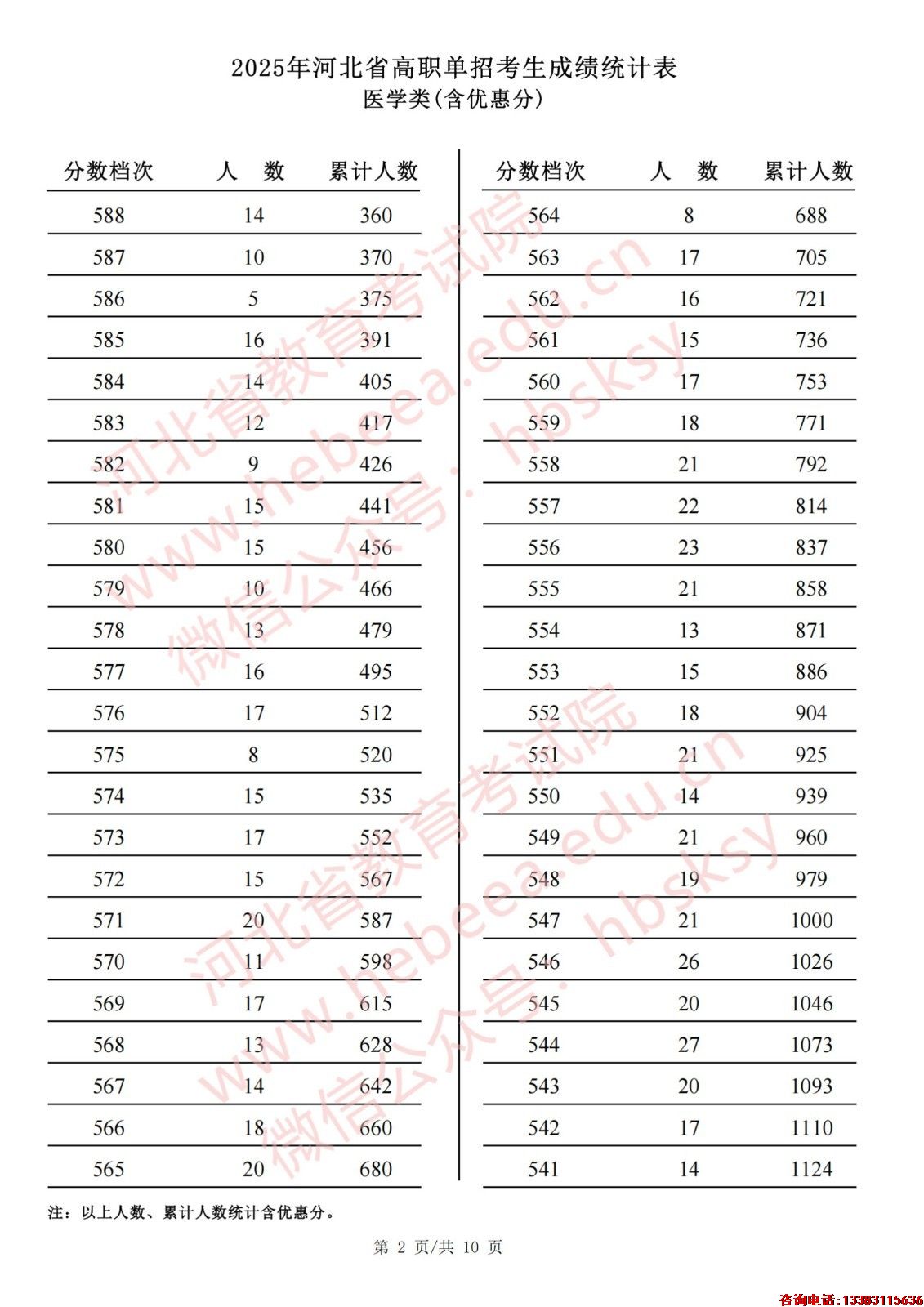 2025年河北省高职单招考生成绩统计表
医学类(含优惠分)

| 分数档次 | 人 数 | 累计人数 |
|---|---|---|
| 588 | 14 | 360 |
| 587 | 10 | 370 |
| 586 | 5 | 375 |
| 585 | 16 | 391 |
| 584 | 14 | 405 |
| 583 | 12 | 417 |
| 582 | 9 | 426 |
| 581 | 15 | 441 |
| 580 | 15 | 456 |
| 579 | 10 | 466 |
| 578 | 13 | 479 |
| 577 | 16 | 495 |
| 576 | 17 | 512 |
| 575 | 8 | 520 |
| 574 | 15 | 535 |
| 573 | 17 | 552 |
| 572 | 15 | 567 |
| 571 | 20 | 587 |
| 570 | 11 | 598 |
| 569 | 17 | 615 |
| 568 | 13 | 628 |
| 567 | 14 | 642 |
| 566 | 18 | 660 |
| 565 | 20 | 680 |

| 分数档次 | 人 数 | 累计人数 |
|---|---|---|
| 564 | 8 | 688 |
| 563 | 17 | 705 |
| 562 | 16 | 721 |
| 561 | 15 | 736 |
| 560 | 17 | 753 |
| 559 | 18 | 771 |
| 558 | 21 | 792 |
| 557 | 22 | 814 |
| 556 | 23 | 837 |
| 555 | 21 | 858 |
| 554 | 13 | 871 |
| 553 | 15 | 886 |
| 552 | 18 | 904 |
| 551 | 21 | 925 |
| 550 | 14 | 939 |
| 549 | 21 | 960 |
| 548 | 19 | 979 |
| 547 | 21 | 1000 |
| 546 | 26 | 1026 |
| 545 | 20 | 1046 |
| 544 | 27 | 1073 |
| 543 | 20 | 1093 |
| 542 | 17 | 1110 |
| 541 | 14 | 1124 |

注：以上人数、累计人数统计含优惠分。

第2页/共10页

咨询电话：13383115636

河北省教育考试院 www.hebeea.edu.cn 微信公众号：hbsksy